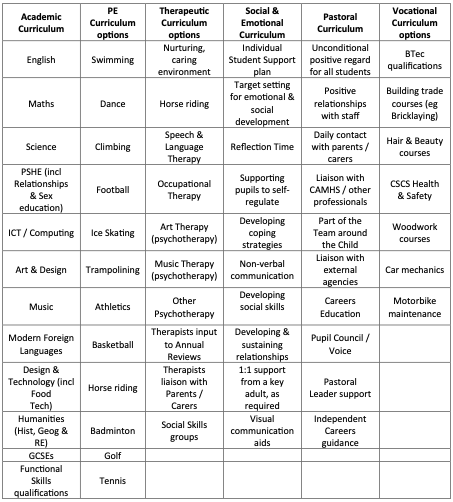 | Academic Curriculum | PE Curriculum options | Therapeutic Curriculum options | Social & Emotional Curriculum | Pastoral Curriculum | Vocational Curriculum options |
|---|---|---|---|---|---|
| English | Swimming | Nurturing, caring environment | Individual Student Support plan | Unconditional positive regard for all students | BTec qualifications |
| Maths | Dance | Horse riding | Target setting for emotional & social development | Positive relationships with staff | Building trade courses (eg Bricklaying) |
| Science | Climbing | Speech & Language Therapy | Reflection Time | Daily contact with parents / carers | Hair & Beauty courses |
| PSHE (incl Relationships & Sex education) | Football | Occupational Therapy | Supporting pupils to self-regulate | Liaison with CAMHS / other professionals | CSCS Health & Safety |
| ICT / Computing | Ice Skating | Art Therapy (psychotherapy) | Developing coping strategies | Part of the Team around the Child | Woodwork courses |
| Art & Design | Trampolining | Music Therapy (psychotherapy) | Non-verbal communication | Liaison with external agencies | Car mechanics |
| Music | Athletics | Other Psychotherapy | Developing social skills | Careers Education | Motorbike maintenance |
| Modern Foreign Languages | Basketball | Therapists input to Annual Reviews | Developing & sustaining relationships | Pupil Council / Voice | |
| Design & Technology (incl Food Tech) | Horse riding | Therapists liaison with Parents / Carers | 1:1 support from a key adult, as required | Pastoral Leader support | |
| Humanities (Hist, Geog & RE) | Badminton | Social Skills groups | Visual communication aids | Independent Careers guidance | |
| GCSEs | Golf | | | | |
| Functional Skills qualifications | Tennis | | | | |